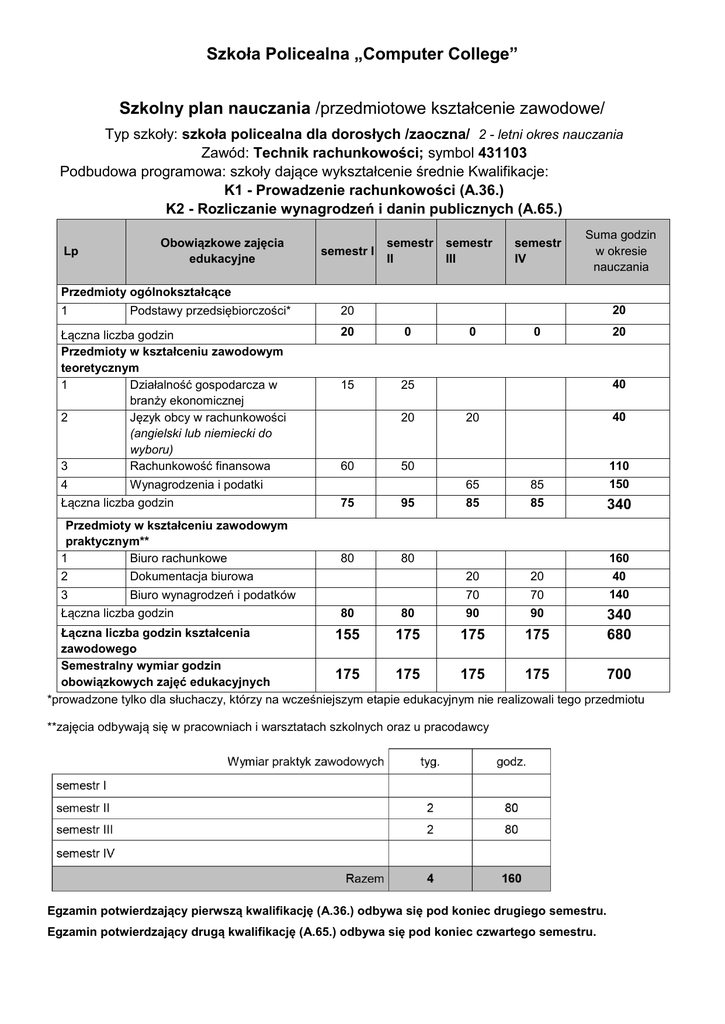 Szkoła Policealna „Computer College”

Szkolny plan nauczania /przedmiotowe kształcenie zawodowe/

Typ szkoły: szkoła policealna dla dorosłych /zaoczna/ 2 - letni okres nauczania
Zawód: Technik rachunkowości; symbol 431103
Podbudowa programowa: szkoły dające wykształcenie średnie Kwalifikacje:
K1 - Prowadzenie rachunkowości (A.36.)
K2 - Rozliczanie wynagrodzeń i danin publicznych (A.65.)

| Lp | Obowiązkowe zajęcia edukacyjne | semestr I | semestr II | semestr III | semestr IV | Suma godzin w okresie nauczania |
|---|---|---|---|---|---|---|
| Przedmioty ogólnokształcące | | | | | | |
| 1 | Podstawy przedsiębiorczości* | 20 | | | | 20 |
| Łączna liczba godzin | | 20 | 0 | 0 | 0 | 20 |
| Przedmioty w kształceniu zawodowym teoretycznym | | | | | | |
| 1 | Działalność gospodarcza w branży ekonomicznej | 15 | 25 | | | 40 |
| 2 | Język obcy w rachunkowości (angielski lub niemiecki do wyboru) | | 20 | 20 | | 40 |
| 3 | Rachunkowość finansowa | 60 | 50 | | | 110 |
| 4 | Wynagrodzenia i podatki | | | 65 | 85 | 150 |
| Łączna liczba godzin | | 75 | 95 | 85 | 85 | 340 |
| Przedmioty w kształceniu zawodowym praktycznym** | | | | | | |
| 1 | Biuro rachunkowe | 80 | 80 | | | 160 |
| 2 | Dokumentacja biurowa | | | 20 | 20 | 40 |
| 3 | Biuro wynagrodzeń i podatków | | | 70 | 70 | 140 |
| Łączna liczba godzin | | 80 | 80 | 90 | 90 | 340 |
| Łączna liczba godzin kształcenia zawodowego | | 155 | 175 | 175 | 175 | 680 |
| Semestralny wymiar godzin obowiązkowych zajęć edukacyjnych | | 175 | 175 | 175 | 175 | 700 |

*prowadzone tylko dla słuchaczy, którzy na wcześniejszym etapie edukacyjnym nie realizowali tego przedmiotu

**zajęcia odbywają się w pracowniach i warsztatach szkolnych oraz u pracodawcy

| Wymiar praktyk zawodowych | tyg. | godz. |
|---|---|---|
| semestr I | | |
| semestr II | 2 | 80 |
| semestr III | 2 | 80 |
| semestr IV | | |
| Razem | 4 | 160 |

Egzamin potwierdzający pierwszą kwalifikację (A.36.) odbywa się pod koniec drugiego semestru.
Egzamin potwierdzający drugą kwalifikację (A.65.) odbywa się pod koniec czwartego semestru.